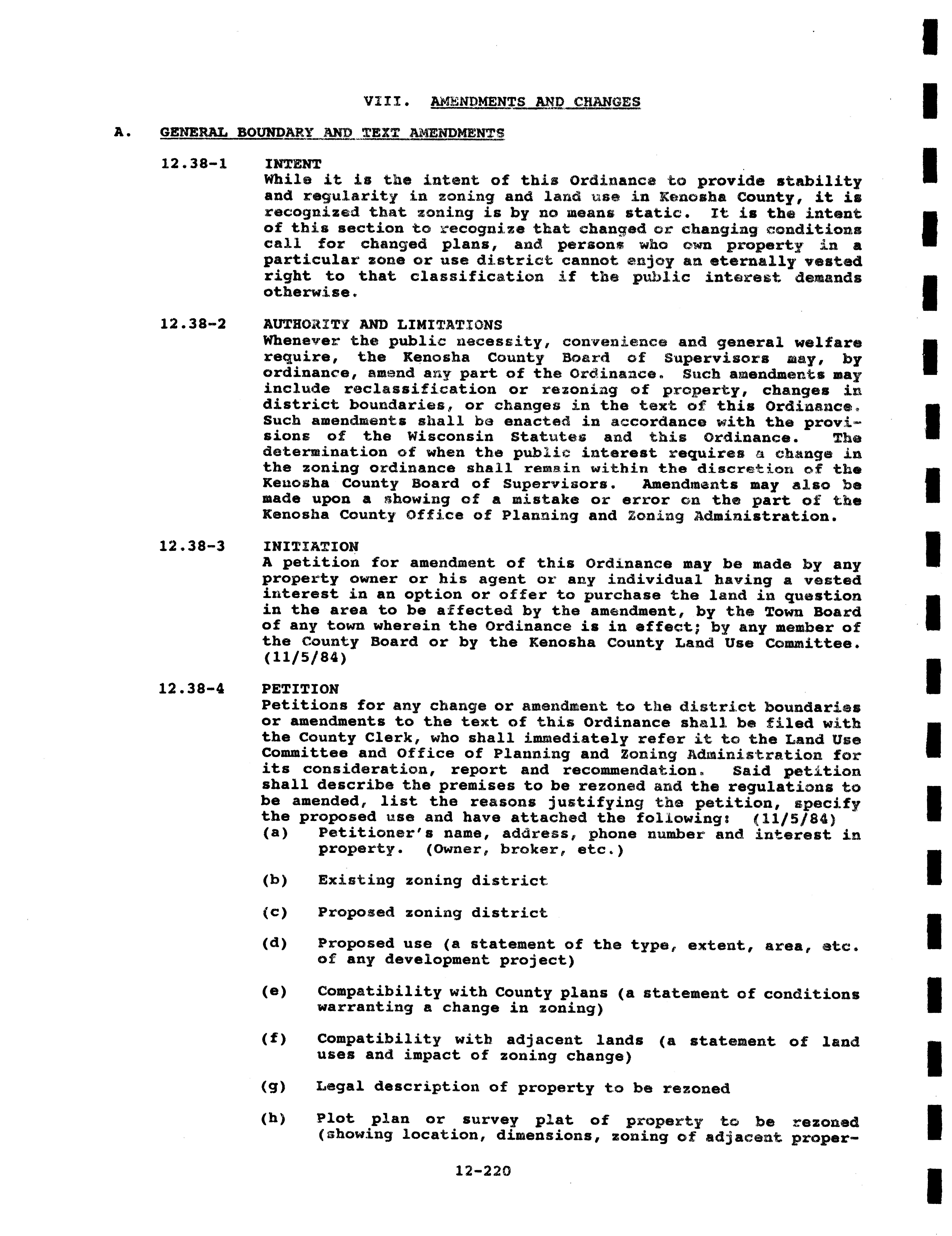 VIII. AMENDMENTS AND CHANGES

A. GENERAL BOUNDARY AND TEXT AMENDMENTS

12.38-1 INTENT
While it is the intent of this Ordinance to provide stability and regularity in zoning and land use in Kenosha County, it is recognized that zoning is by no means static. It is the intent of this section to recognize that changed or changing conditions call for changed plans, and persons who own property in a particular zone or use district cannot enjoy an eternally vested right to that classification if the public interest demands otherwise.

12.38-2 AUTHORITY AND LIMITATIONS
Whenever the public necessity, convenience and general welfare require, the Kenosha County Board of Supervisors may, by ordinance, amend any part of the Ordinance. Such amendments may include reclassification or rezoning of property, changes in district boundaries, or changes in the text of this Ordinance. Such amendments shall be enacted in accordance with the provisions of the Wisconsin Statutes and this Ordinance. The determination of when the public interest requires a change in the zoning ordinance shall remain within the discretion of the Kenosha County Board of Supervisors. Amendments may also be made upon a showing of a mistake or error on the part of the Kenosha County Office of Planning and Zoning Administration.

12.38-3 INITIATION
A petition for amendment of this Ordinance may be made by any property owner or his agent or any individual having a vested interest in an option or offer to purchase the land in question in the area to be affected by the amendment, by the Town Board of any town wherein the Ordinance is in effect; by any member of the County Board or by the Kenosha County Land Use Committee. (11/5/84)

12.38-4 PETITION
Petitions for any change or amendment to the district boundaries or amendments to the text of this Ordinance shall be filed with the County Clerk, who shall immediately refer it to the Land Use Committee and Office of Planning and Zoning Administration for its consideration, report and recommendation. Said petition shall describe the premises to be rezoned and the regulations to be amended, list the reasons justifying the petition, specify the proposed use and have attached the following: (11/5/84)
(a) Petitioner's name, address, phone number and interest in property. (Owner, broker, etc.)

(b) Existing zoning district

(c) Proposed zoning district

(d) Proposed use (a statement of the type, extent, area, etc. of any development project)

(e) Compatibility with County plans (a statement of conditions warranting a change in zoning)

(f) Compatibility with adjacent lands (a statement of land uses and impact of zoning change)

(g) Legal description of property to be rezoned

(h) Plot plan or survey plat of property to be rezoned (showing location, dimensions, zoning of adjacent proper-

12-220